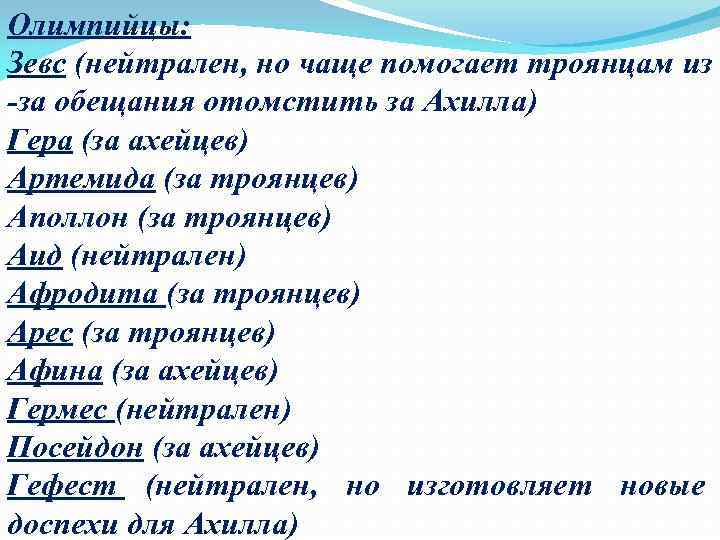 Олимпийцы:
Зевс (нейтрален, но чаще помогает троянцам из-за обещания отомстить за Ахилла)
Гера (за ахейцев)
Артемида (за троянцев)
Аполлон (за троянцев)
Аид (нейтрален)
Афродита (за троянцев)
Арес (за троянцев)
Афина (за ахейцев)
Гермес (нейтрален)
Посейдон (за ахейцев)
Гефест (нейтрален, но изготовляет новые доспехи для Ахилла)